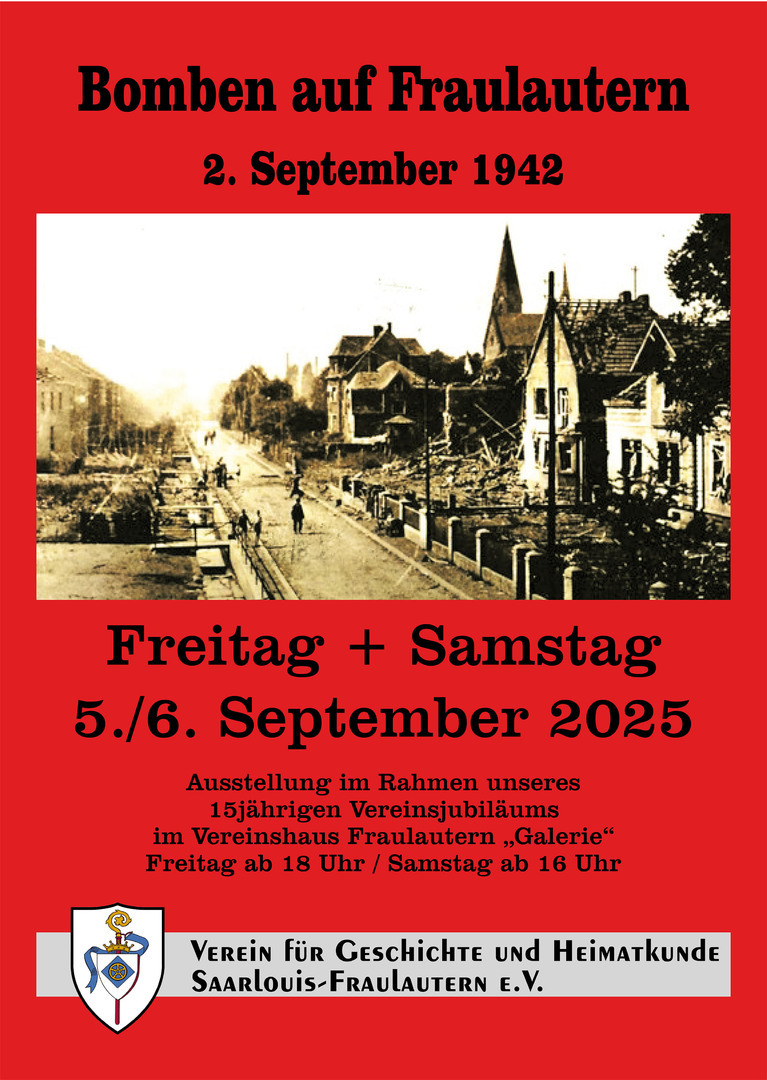 Bomben auf Fraulautern

2. September 1942

Freitag + Samstag
5./6. September 2025

Ausstellung im Rahmen unseres
15jährigen Vereinsjubiläums
im Vereinshaus Fraulautern „Galerie“
Freitag ab 18 Uhr / Samstag ab 16 Uhr

Verein für Geschichte und Heimatkunde
Saarlouis-Fraulautern e.V.